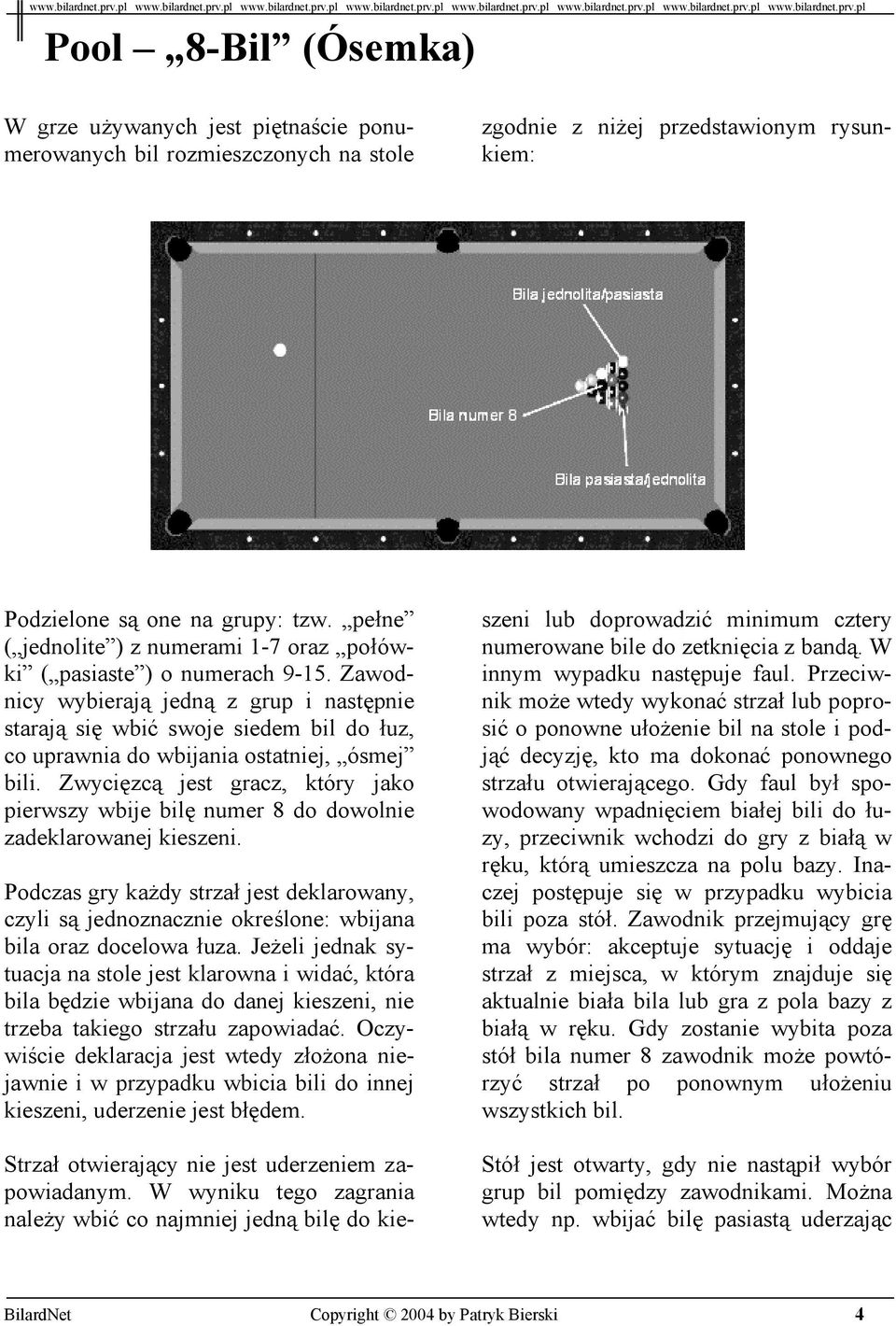 www.bilardnet.prv.pl www.bilardnet.prv.pl www.bilardnet.prv.pl www.bilardnet.prv.pl www.bilardnet.prv.pl www.bilardnet.prv.pl www.bilardnet.prv.pl www.bilardnet.prv.pl

Pool – „8-Bil” (Ósemka)

W grze używanych jest piętnaście ponumerowanych bil rozmieszczonych na stole zgodnie z niżej przedstawionym rysunkiem:

Bila jednolita/pasiasta

Bila numer 8

Bila pasiasta/jednolita

Podzielone są one na grupy: tzw. „pełne” („jednolite”) z numerami 1-7 oraz „połówki” („pasiaste”) o numerach 9-15. Zawodnicy wybierają jedną z grup i następnie starają się wbić swoje siedem bil do łuz, co uprawnia do wbijania ostatniej, „ósmej” bili. Zwycięzcą jest gracz, który jako pierwszy wbije bilę numer 8 do dowolnie zadeklarowanej kieszeni.

Podczas gry każdy strzał jest deklarowany, czyli są jednoznacznie określone: wbijana bila oraz docelowa łuza. Jeżeli jednak sytuacja na stole jest klarowna i widać, która bila będzie wbijana do danej kieszeni, nie trzeba takiego strzału zapowiadać. Oczywiście deklaracja jest wtedy złożona niejawnie i w przypadku wbicia bili do innej kieszeni, uderzenie jest błędem.

Strzał otwierający nie jest uderzeniem zapowiadanym. W wyniku tego zagrania należy wbić co najmniej jedną bilę do kieszeni lub doprowadzić minimum cztery numerowane bile do zetknięcia z bandą. W innym wypadku następuje faul. Przeciwnik może wtedy wykonać strzał lub poprosić o ponowne ułożenie bil na stole i podjąć decyzję, kto ma dokonać ponownego strzału otwierającego. Gdy faul był spowodowany wpadnięciem białej bili do łuzy, przeciwnik wchodzi do gry z białą w ręku, którą umieszcza na polu bazy. Inaczej postępuje się w przypadku wybicia bili poza stół. Zawodnik przejmujący grę ma wybór: akceptuje sytuację i oddaje strzał z miejsca, w którym znajduje się aktualnie biała bila lub gra z pola bazy z białą w ręku. Gdy zostanie wybita poza stół bila numer 8 zawodnik może powtórzyć strzał po ponownym ułożeniu wszystkich bil.

Stół jest otwarty, gdy nie nastąpił wybór grup bil pomiędzy zawodnikami. Można wtedy np. wbijać bilę pasiastą uderzając

BilardNet Copyright © 2004 by Patryk Bierski 4